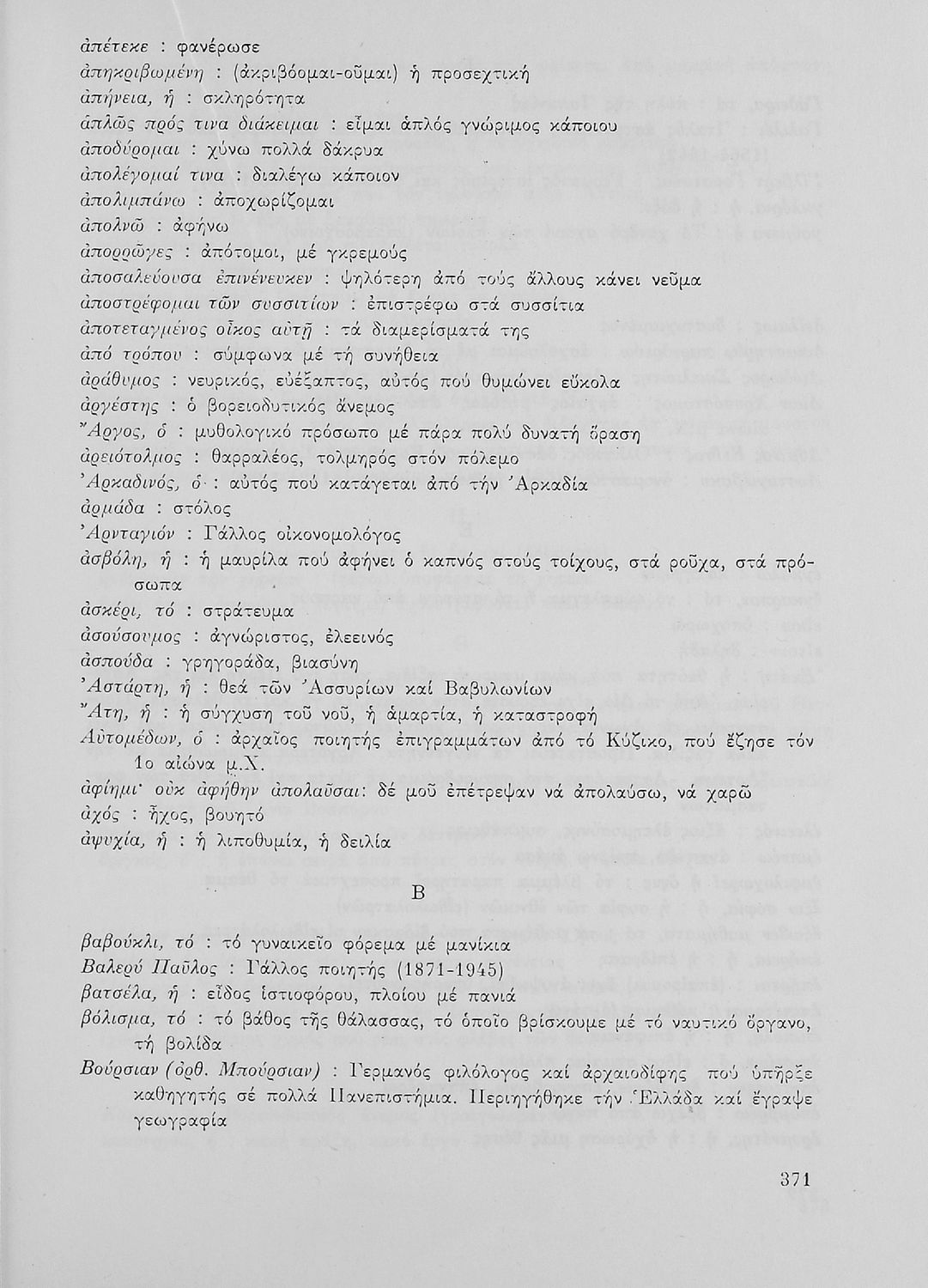 ἀπέτεκε : φανέρωσε
ἀπηκριβωμένη : (ἀκριβόομαι-οῦμαι) ἡ προσεχτική
ἀπήνεια, ἡ : σκληρότητα
ἁπλῶς πρός τινα διάκειμαι : εἶμαι ἁπλός γνώριμος κάποιου
ἀποδύρομαι : χύνω πολλά δάκρυα
ἀπολέγομαί τινα : διαλέγω κάποιον
ἀπολιμπάνω : ἀποχωρίζομαι
ἀπολνῶ : ἀφήνω
ἀπορρῶγες : ἀπότομοι, μέ γκρεμούς
ἀποσαλεύουσα ἐπινένευκεν : ψηλότερη ἀπό τούς ἄλλους κάνει νεῦμα
ἀποστρέφομαι τῶν συσσιτίων : ἐπιστρέφω στά συσσίτια
ἀποτεταγμένος οἶκος αὐτῇ : τά διαμερίσματά της
ἀπό τρόπου : σύμφωνα μέ τή συνήθεια
ἀράθυμος : νευρικός, εὐέξαπτος, αὐτός πού θυμώνει εὔκολα
ἀργέστης : ὁ βορειοδυτικός ἄνεμος
Ἄργος, ὁ : μυθολογικό πρόσωπο μέ πάρα πολύ δυνατή ὅραση
ἀρειότολμος : θαρραλέος, τολμηρός στόν πόλεμο
Ἀρκαδινός, ὁ : αὐτός πού κατάγεται ἀπό τήν Ἀρκαδία
ἀρμάδα : στόλος
Ἀρνταγιόν : Γάλλος οἰκονομολόγος
ἀσβόλη, ἡ : ἡ μαυρίλα πού ἀφήνει ὁ καπνός στούς τοίχους, στά ροῦχα, στά πρόσωπα
ἀσκέρι, τό : στράτευμα
ἀσούσουμος : ἀγνώριστος, ἐλεεινός
ἀσπούδα : γρηγοράδα, βιασύνη
Ἀστάρτη, ἡ : θεά τῶν Ἀσσυρίων καί Βαβυλωνίων
Ἄτη, ἡ : ἡ σύγχυση τοῦ νοῦ, ἡ ἁμαρτία, ἡ καταστροφή
Αὐτομέδων, ὁ : ἀρχαῖος ποιητής ἐπιγραμμάτων ἀπό τό Κύζικο, πού ἔζησε τόν 1ο αἰώνα μ.Χ.
ἀφίημι· οὐκ ἀφήθην ἀπολαῦσαι: δέ μοῦ ἐπέτρεψαν νά ἀπολαύσω, νά χαρῶ
ἀχός : ἦχος, βουητό
ἀψυχία, ἡ : ἡ λιποθυμία, ἡ δειλία

Β

βαβούκλι, τό : τό γυναικεῖο φόρεμα μέ μανίκια
Βαλερύ Παῦλος : Γάλλος ποιητής (1871-1945)
βατσέλα, ἡ : εἶδος ἱστιοφόρου, πλοίου μέ πανιά
βόλισμα, τό : τό βάθος τῆς θάλασσας, τό ὁποῖο βρίσκουμε μέ τό ναυτικό ὄργανο, τή βολίδα
Βούρσιαν (ὀρθ. Μπούρσιαν) : Γερμανός φιλόλογος καί ἀρχαιοδίφης πού ὑπῆρξε καθηγητής σέ πολλά Πανεπιστήμια. Περιηγήθηκε τήν Ἑλλάδα καί ἔγραψε γεωγραφία

371